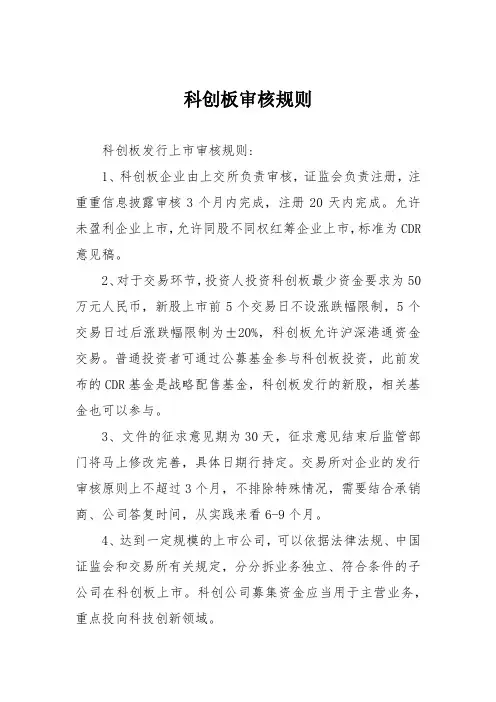 科创板审核规则

科创板发行上市审核规则：

1、科创板企业由上交所负责审核，证监会负责注册，注重重信息披露审核 3 个月内完成，注册 20 天内完成。允许未盈利企业上市，允许同股不同权红筹企业上市，标准为 CDR 意见稿。

2、对于交易环节，投资人投资科创板最少资金要求为 50 万元人民币，新股上市前 5 个交易日不设涨跌幅限制，5 个交易日过后涨跌幅限制为±20%，科创板允许沪深港通资金交易。普通投资者可通过公募基金参与科创板投资，此前发布的 CDR 基金是战略配售基金，科创板发行的新股，相关基金也可以参与。

3、文件的征求意见期为 30 天，征求意见结束后监管部门将马上修改完善，具体日期行持定。交易所对企业的发行审核原则上不超过 3 个月，不排除特殊情况，需要结合承销商、公司答复时间，从实践来看 6-9 个月。

4、达到一定规模的上市公司，可以依据法律法规、中国证监会和交易所有关规定，分分拆业务独立、符合条件的子公司在科创板上市。科创公司募集资金应当用于主营业务，重点投向科技创新领域。